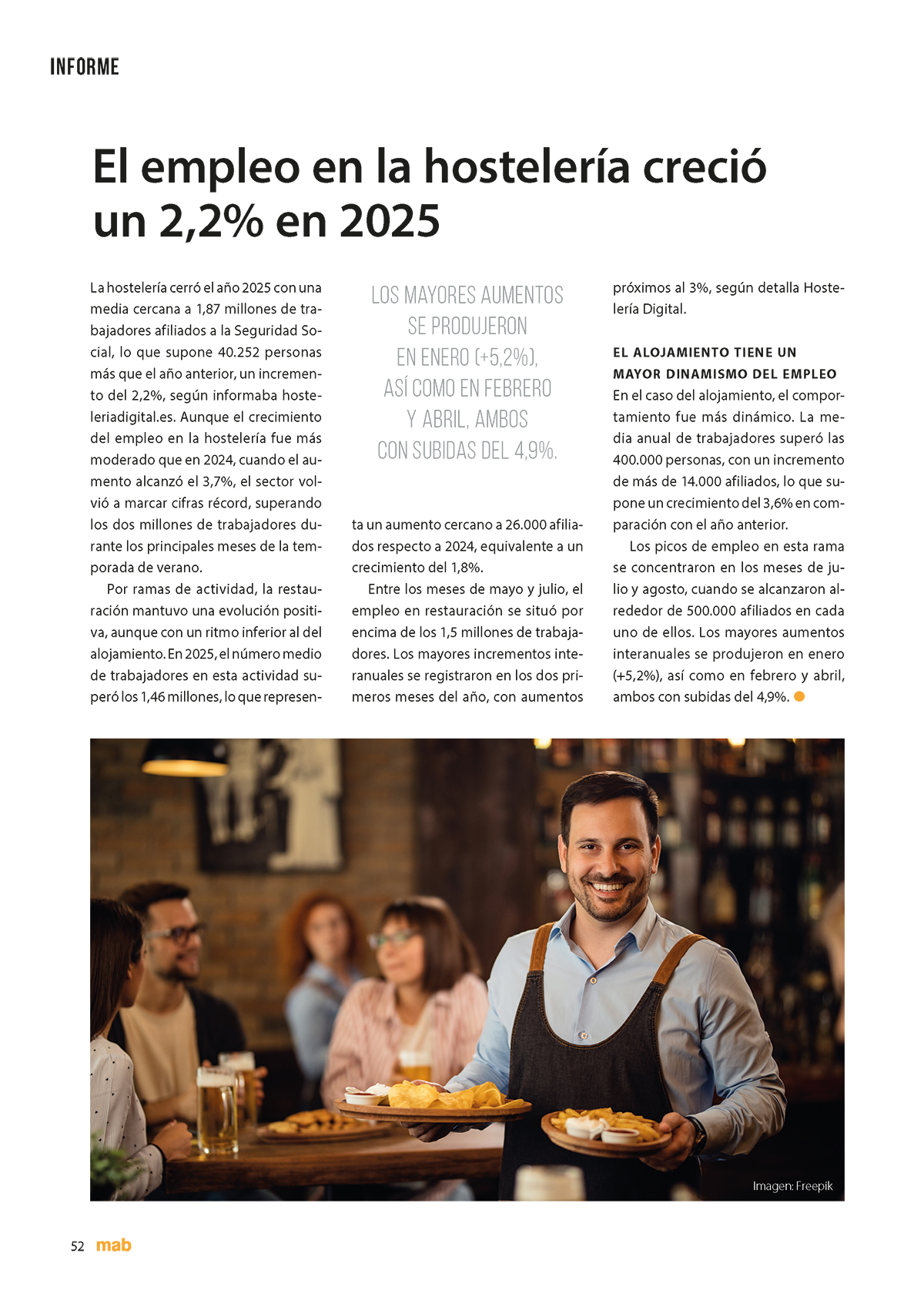 INFORME

El empleo en la hostelería creció un 2,2% en 2025

La hostelería cerró el año 2025 con una media cercana a 1,87 millones de trabajadores afiliados a la Seguridad Social, lo que supone 40.252 personas más que el año anterior, un incremento del 2,2%, según informaba hosteleriadigital.es. Aunque el crecimiento del empleo en la hostelería fue más moderado que en 2024, cuando el aumento alcanzó el 3,7%, el sector volvió a marcar cifras récord, superando los dos millones de trabajadores durante los principales meses de la temporada de verano.

Por ramas de actividad, la restauración mantuvo una evolución positiva, aunque con un ritmo inferior al del alojamiento. En 2025, el número medio de trabajadores en esta actividad superó los 1,46 millones, lo que representa un aumento cercano a 26.000 afiliados respecto a 2024, equivalente a un crecimiento del 1,8%.

LOS MAYORES AUMENTOS SE PRODUJERON EN ENERO (+5,2%), ASÍ COMO EN FEBRERO Y ABRIL, AMBOS CON SUBIDAS DEL 4,9%.

Entre los meses de mayo y julio, el empleo en restauración se situó por encima de los 1,5 millones de trabajadores. Los mayores incrementos interanuales se registraron en los dos primeros meses del año, con aumentos próximos al 3%, según detalla Hostelería Digital.

EL ALOJAMIENTO TIENE UN MAYOR DINAMISMO DEL EMPLEO

En el caso del alojamiento, el comportamiento fue más dinámico. La media anual de trabajadores superó las 400.000 personas, con un incremento de más de 14.000 afiliados, lo que supone un crecimiento del 3,6% en comparación con el año anterior.

Los picos de empleo en esta rama se concentraron en los meses de julio y agosto, cuando se alcanzaron alrededor de 500.000 afiliados en cada uno de ellos. Los mayores aumentos interanuales se produjeron en enero (+5,2%), así como en febrero y abril, ambos con subidas del 4,9%.

Imagen: Freepik

52 mab